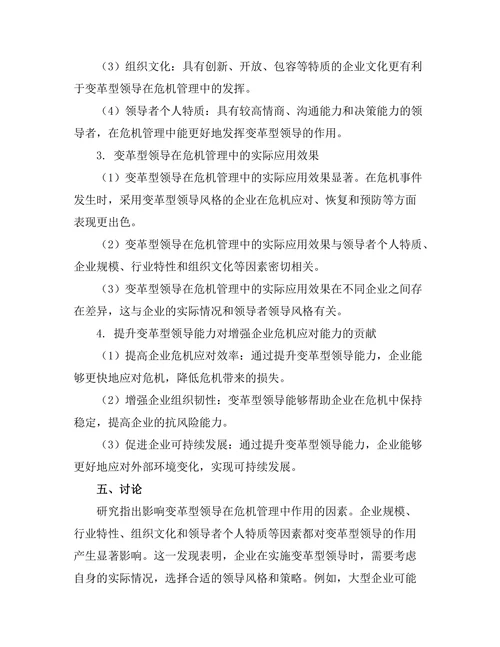 （3）组织文化：具有创新、开放、包容等特质的企业文化更有利于变革型领导在危机管理中的发挥。

（4）领导者个人特质：具有较高情商、沟通能力和决策能力的领导者，在危机管理中能更好地发挥变革型领导的作用。

3. 变革型领导在危机管理中的实际应用效果

（1）变革型领导在危机管理中的实际应用效果显著。在危机事件发生时，采用变革型领导风格的企业在危机应对、恢复和预防等方面表现更出色。

（2）变革型领导在危机管理中的实际应用效果与领导者个人特质、企业规模、行业特性和组织文化等因素密切相关。

（3）变革型领导在危机管理中的实际应用效果在不同企业之间存在差异，这与企业的实际情况和领导者领导风格有关。

4. 提升变革型领导能力对增强企业危机应对能力的贡献

（1）提高企业危机应对效率：通过提升变革型领导能力，企业能够更快地应对危机，降低危机带来的损失。

（2）增强企业组织韧性：变革型领导能够帮助企业在危机中保持稳定，提高企业的抗风险能力。

（3）促进企业可持续发展：通过提升变革型领导能力，企业能够更好地应对外部环境变化，实现可持续发展。

五、讨论

研究指出影响变革型领导在危机管理中作用的因素。企业规模、行业特性、组织文化和领导者个人特质等因素都对变革型领导的作用产生显著影响。这一发现表明，企业在实施变革型领导时，需要考虑自身的实际情况，选择合适的领导风格和策略。例如，大型企业可能